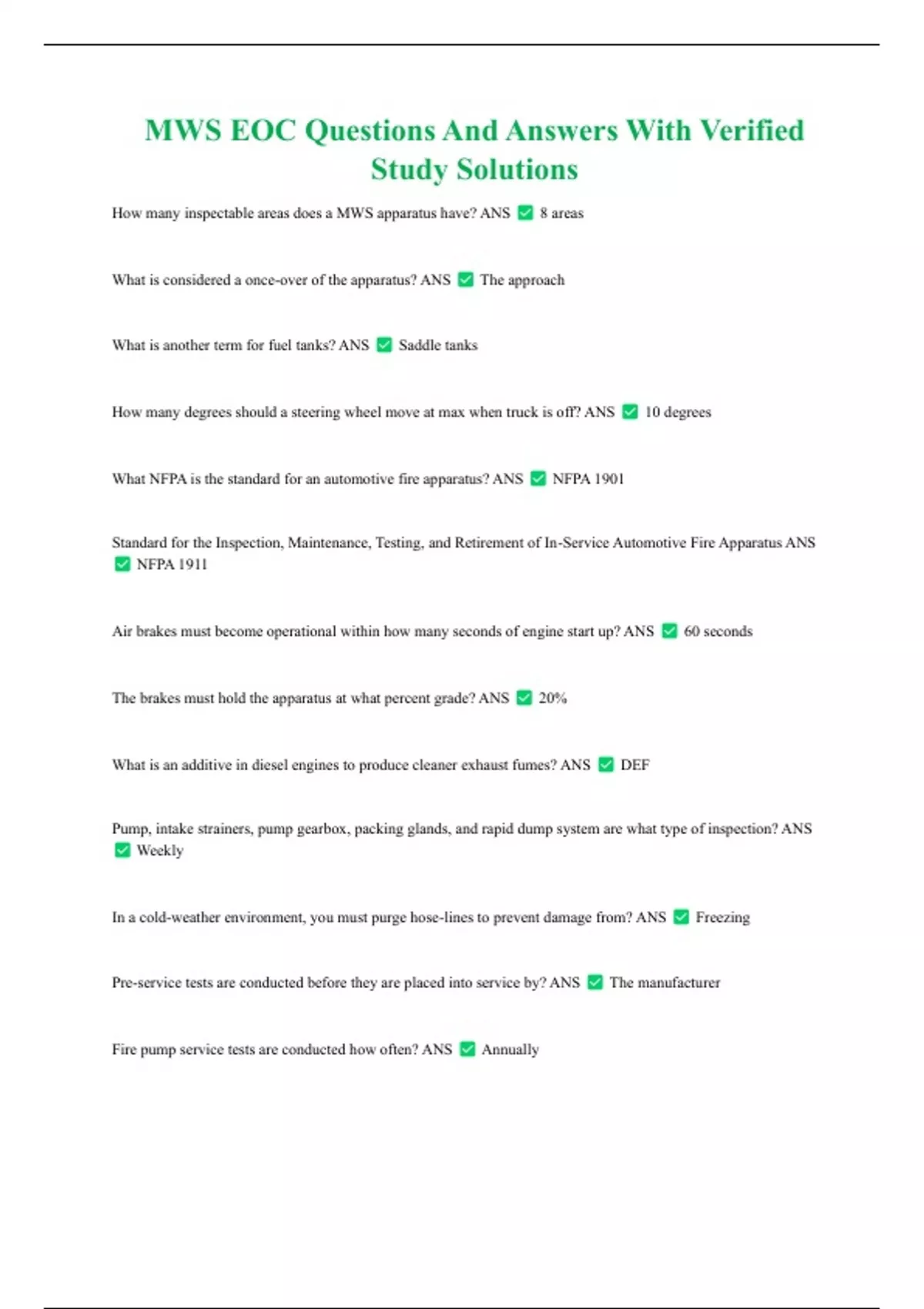 MWS EOC Questions And Answers With Verified Study Solutions

How many inspectable areas does a MWS apparatus have? ANS ✅ 8 areas

What is considered a once-over of the apparatus? ANS ✅ The approach

What is another term for fuel tanks? ANS ✅ Saddle tanks

How many degrees should a steering wheel move at max when truck is off? ANS ✅ 10 degrees

What NFPA is the standard for an automotive fire apparatus? ANS ✅ NFPA 1901

Standard for the Inspection, Maintenance, Testing, and Retirement of In-Service Automotive Fire Apparatus ANS ✅ NFPA 1911

Air brakes must become operational within how many seconds of engine start up? ANS ✅ 60 seconds

The brakes must hold the apparatus at what percent grade? ANS ✅ 20%

What is an additive in diesel engines to produce cleaner exhaust fumes? ANS ✅ DEF

Pump, intake strainers, pump gearbox, packing glands, and rapid dump system are what type of inspection? ANS ✅ Weekly

In a cold-weather environment, you must purge hose-lines to prevent damage from? ANS ✅ Freezing

Pre-service tests are conducted before they are placed into service by? ANS ✅ The manufacturer

Fire pump service tests are conducted how often? ANS ✅ Annually